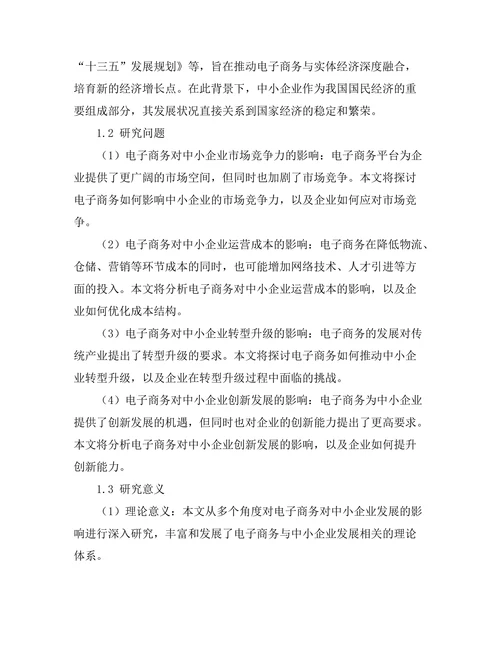 “十三五”发展规划》等，旨在推动电子商务与实体经济深度融合，培育新的经济增长点。在此背景下，中小企业作为我国国民经济的重要组成部分，其发展状况直接关系到国家经济的稳定和繁荣。

1.2 研究问题

（1）电子商务对中小企业市场竞争力的影响：电子商务平台为企业提供了更广阔的市场空间，但同时也加剧了市场竞争。本文将探讨电子商务如何影响中小企业的市场竞争力，以及企业如何应对市场竞争。

（2）电子商务对中小企业运营成本的影响：电子商务在降低物流、仓储、营销等环节成本的同时，也可能增加网络技术、人才引进等方面的投入。本文将分析电子商务对中小企业运营成本的影响，以及企业如何优化成本结构。

（3）电子商务对中小企业转型升级的影响：电子商务的发展对传统产业提出了转型升级的要求。本文将探讨电子商务如何推动中小企业转型升级，以及企业在转型升级过程中面临的挑战。

（4）电子商务对中小企业创新发展的影响：电子商务为中小企业提供了创新发展的机遇，但同时也对企业的创新能力提出了更高要求。本文将分析电子商务对中小企业创新发展的影响，以及企业如何提升创新能力。

1.3 研究意义

（1）理论意义：本文从多个角度对电子商务对中小企业发展的影响进行深入研究，丰富和发展了电子商务与中小企业发展相关的理论体系。